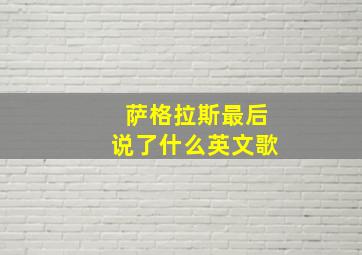 萨格拉斯最后
说了什么英文歌